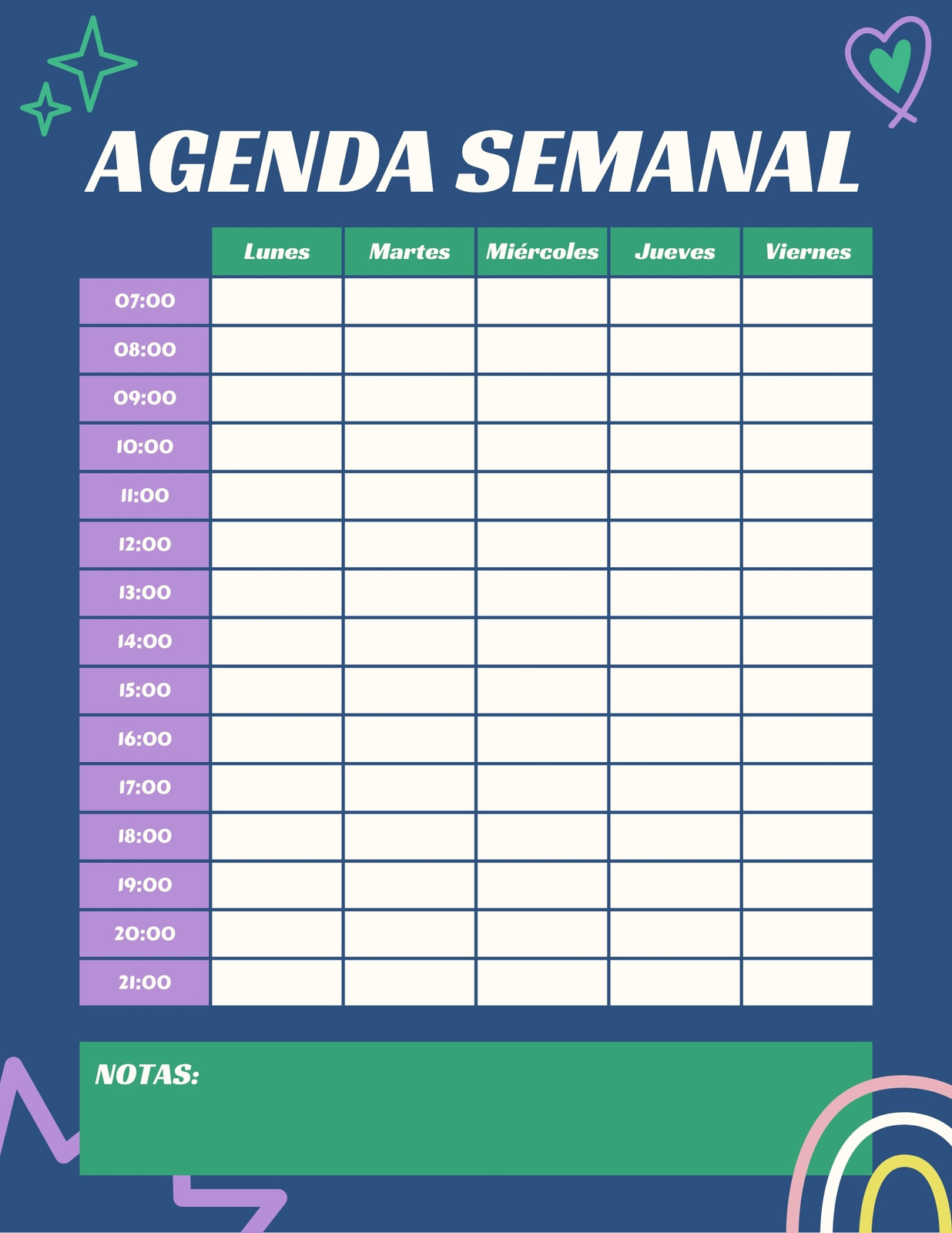 AGENDA SEMANAL

|  | Lunes | Martes | Miércoles | Jueves | Viernes |
|---|---|---|---|---|---|
| 07:00 |  |  |  |  |  |
| 08:00 |  |  |  |  |  |
| 09:00 |  |  |  |  |  |
| 10:00 |  |  |  |  |  |
| 11:00 |  |  |  |  |  |
| 12:00 |  |  |  |  |  |
| 13:00 |  |  |  |  |  |
| 14:00 |  |  |  |  |  |
| 15:00 |  |  |  |  |  |
| 16:00 |  |  |  |  |  |
| 17:00 |  |  |  |  |  |
| 18:00 |  |  |  |  |  |
| 19:00 |  |  |  |  |  |
| 20:00 |  |  |  |  |  |
| 21:00 |  |  |  |  |  |

NOTAS: